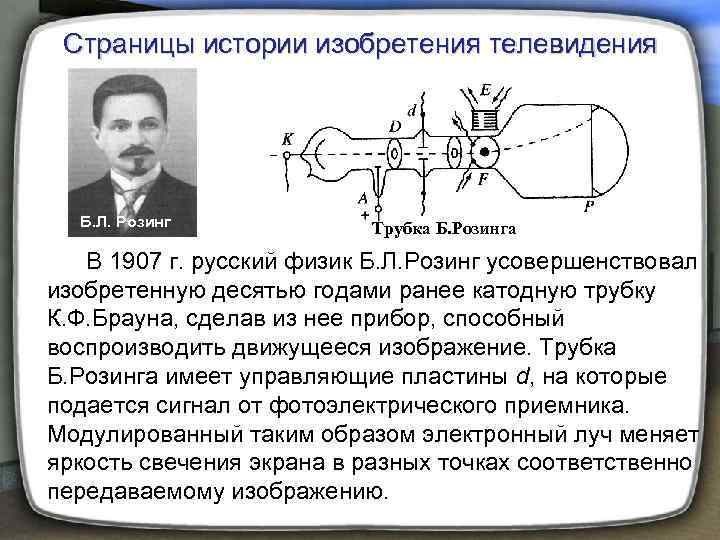 Страницы истории изобретения телевидения

Б.Л. Розинг

K
D
d
E
F
A
+
P

Трубка Б.Розинга

В 1907 г. русский физик Б.Л.Розинг усовершенствовал изобретенную десятью годами ранее катодную трубку К.Ф.Брауна, сделав из нее прибор, способный воспроизводить движущееся изображение. Трубка Б.Розинга имеет управляющие пластины d, на которые подается сигнал от фотоэлектрического приемника. Модулированный таким образом электронный луч меняет яркость свечения экрана в разных точках соответственно передаваемому изображению.